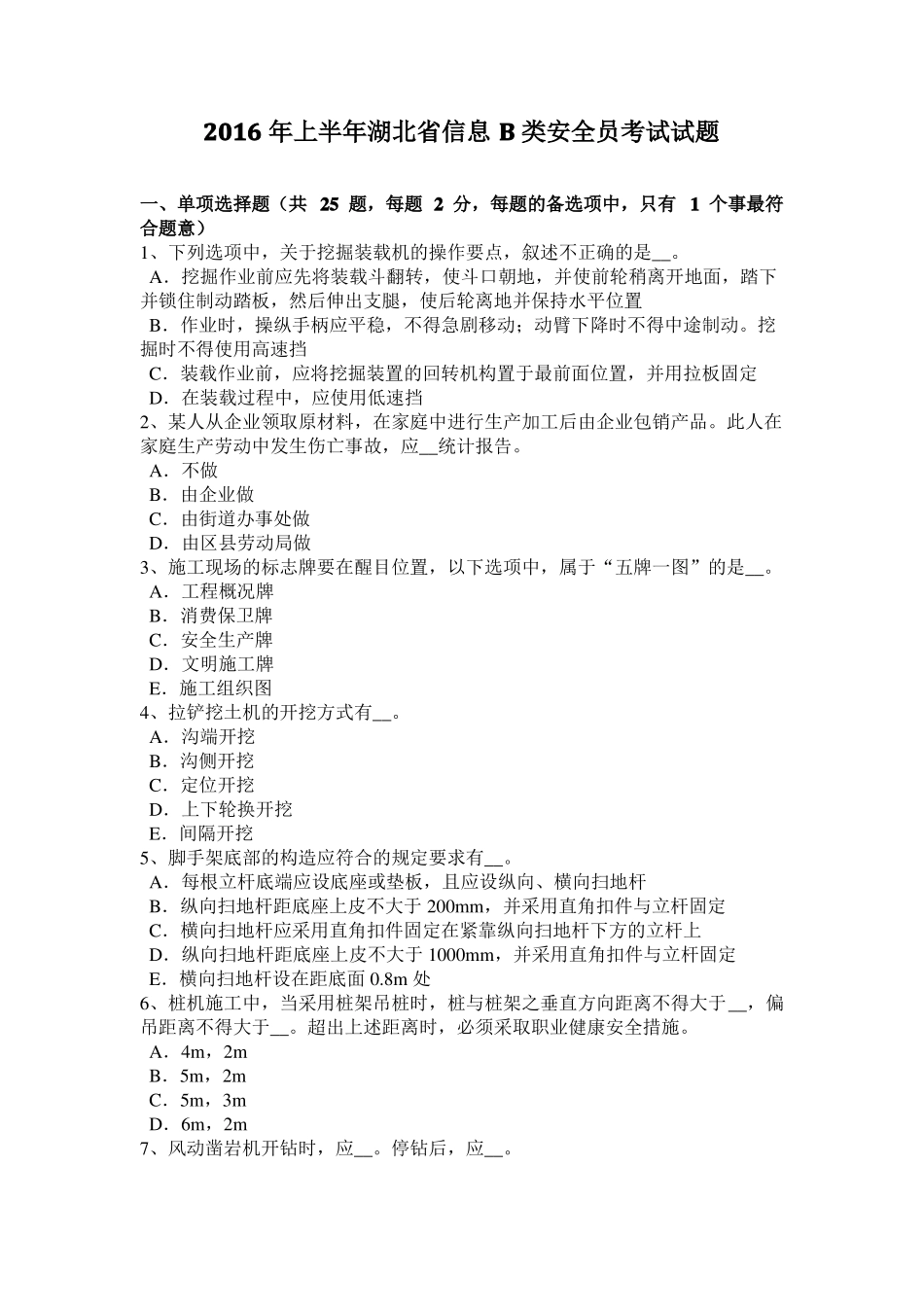 2016 年上半年湖北省信息 B 类安全员考试试题

一、单项选择题（共 25 题，每题 2 分，每题的备选项中，只有 1 个事最符合题意）
1、下列选项中，关于挖掘装载机的操作要点，叙述不正确的是__。
A．挖掘作业前应先将装载斗翻转，使斗口朝地，并使前轮稍离开地面，踏下并锁住制动踏板，然后伸出支腿，使后轮离地并保持水平位置
B．作业时，操纵手柄应平稳，不得急剧移动；动臂下降时不得中途制动。挖掘时不得使用高速挡
C．装载作业前，应将挖掘装置的回转机构置于最前面位置，并用拉板固定
D．在装载过程中，应使用低速挡
2、某人从企业领取原材料，在家庭中进行生产加工后由企业包销产品。此人在家庭生产劳动中发生伤亡事故，应__统计报告。
A．不做
B．由企业做
C．由街道办事处做
D．由区县劳动局做
3、施工现场的标志牌要在醒目位置，以下选项中，属于“五牌一图”的是__。
A．工程概况牌
B．消费保卫牌
C．安全生产牌
D．文明施工牌
E．施工组织图
4、拉铲挖土机的开挖方式有__。
A．沟端开挖
B．沟侧开挖
C．定位开挖
D．上下轮换开挖
E．间隔开挖
5、脚手架底部的构造应符合的规定要求有__。
A．每根立杆底端应设底座或垫板，且应设纵向、横向扫地杆
B．纵向扫地杆距底座上皮不大于 200mm，并采用直角扣件与立杆固定
C．横向扫地杆应采用直角扣件固定在紧靠纵向扫地杆下方的立杆上
D．纵向扫地杆距底座上皮不大于 1000mm，并采用直角扣件与立杆固定
E．横向扫地杆设在距底面 0.8m 处
6、桩机施工中，当采用桩架吊桩时，桩与桩架之垂直方向距离不得大于__，偏吊距离不得大于__。超出上述距离时，必须采取职业健康安全措施。
A．4m，2m
B．5m，2m
C．5m，3m
D．6m，2m
7、风动凿岩机开钻时，应__。停钻后，应__。